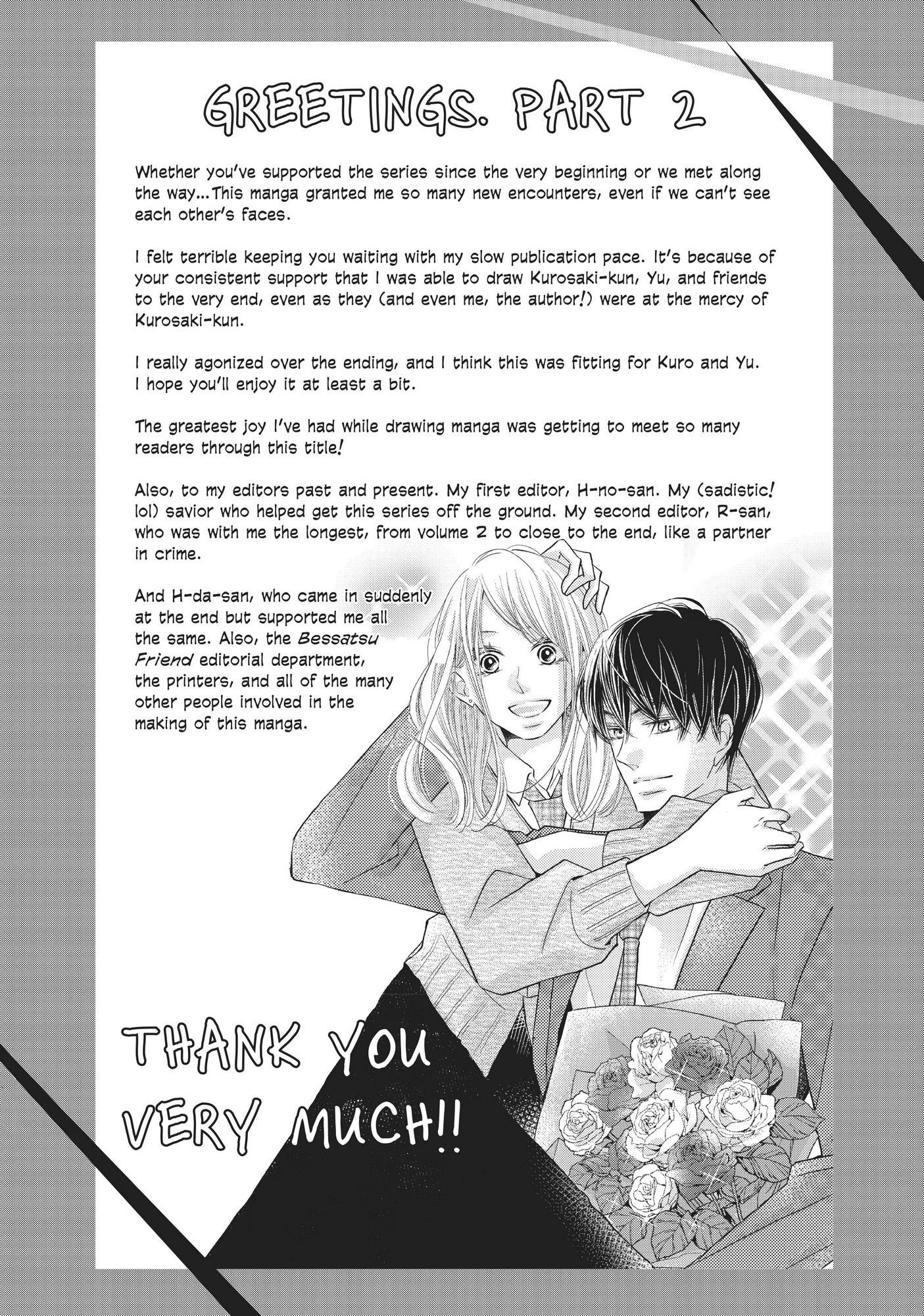 GREETINGS. PART 2

Whether you've supported the series since the very beginning or we met along the way...This manga granted me so many new encounters, even if we can't see each other's faces.

I felt terrible keeping you waiting with my slow publication pace. It's because of your consistent support that I was able to draw Kurosaki-kun, Yu, and friends to the very end, even as they (and even me, the author!) were at the mercy of Kurosaki-kun.

I really agonized over the ending, and I think this was fitting for Kuro and Yu. I hope you'll enjoy it at least a bit.

The greatest joy I've had while drawing manga was getting to meet so many readers through this title!

Also, to my editors past and present. My first editor, H-no-san. My (sadistic! lol) savior who helped get this series off the ground. My second editor, R-san, who was with me the longest, from volume 2 to close to the end, like a partner in crime.

And H-da-san, who came in suddenly at the end but supported me all the same. Also, the Bessatsu Friend editorial department, the printers, and all of the many other people involved in the making of this manga.

THANK YOU VERY MUCH!!